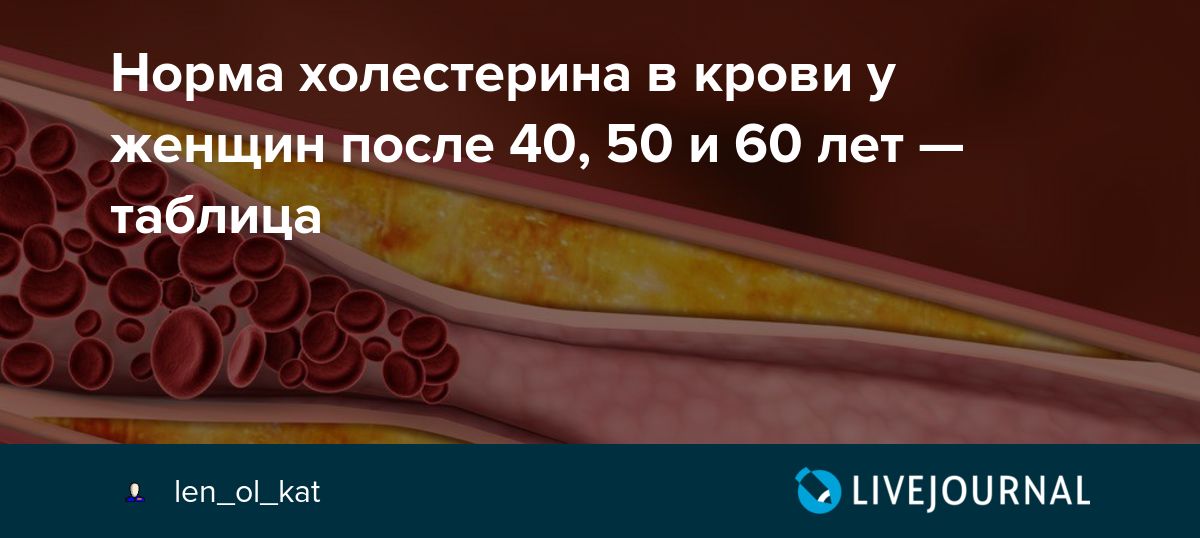 Норма холестерина в крови у женщин после 40, 50 и 60 лет — таблица

len_ol_kat

LIVEJOURNAL